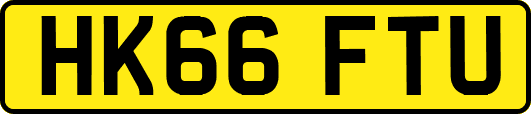 HK66 FTU